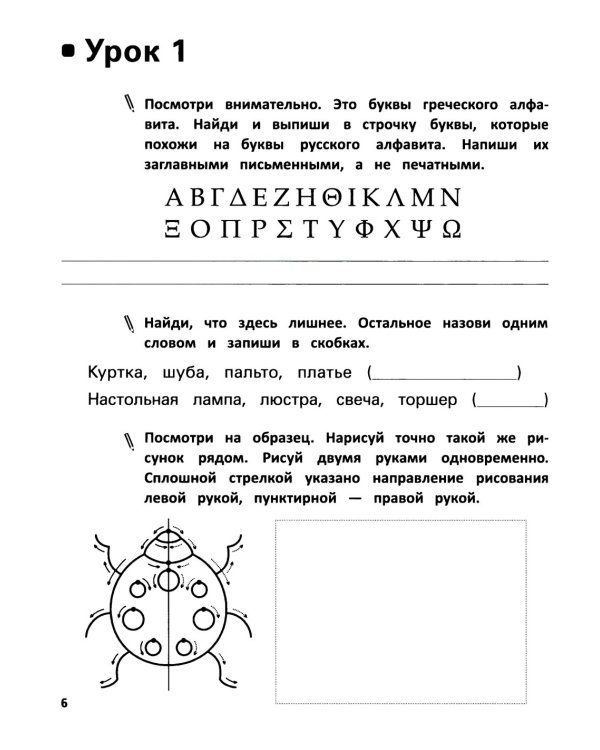 Урок 1

Посмотри внимательно. Это буквы греческого алфавита. Найди и выпиши в строчку буквы, которые похожи на буквы русского алфавита. Напиши их заглавными письменными, а не печатными.

Α Β Γ Δ Ε Ζ Η Θ Ι Κ Λ Μ Ν
Ξ Ο Π Ρ Σ Τ Υ Φ Χ Ψ Ω

Найди, что здесь лишнее. Остальное назови одним словом и запиши в скобках.

Куртка, шуба, пальто, платье (________________)

Настольная лампа, люстра, свеча, торшер (________)

Посмотри на образец. Нарисуй точно такой же рисунок рядом. Рисуй двумя руками одновременно. Сплошной стрелкой указано направление рисования левой рукой, пунктирной — правой рукой.

6